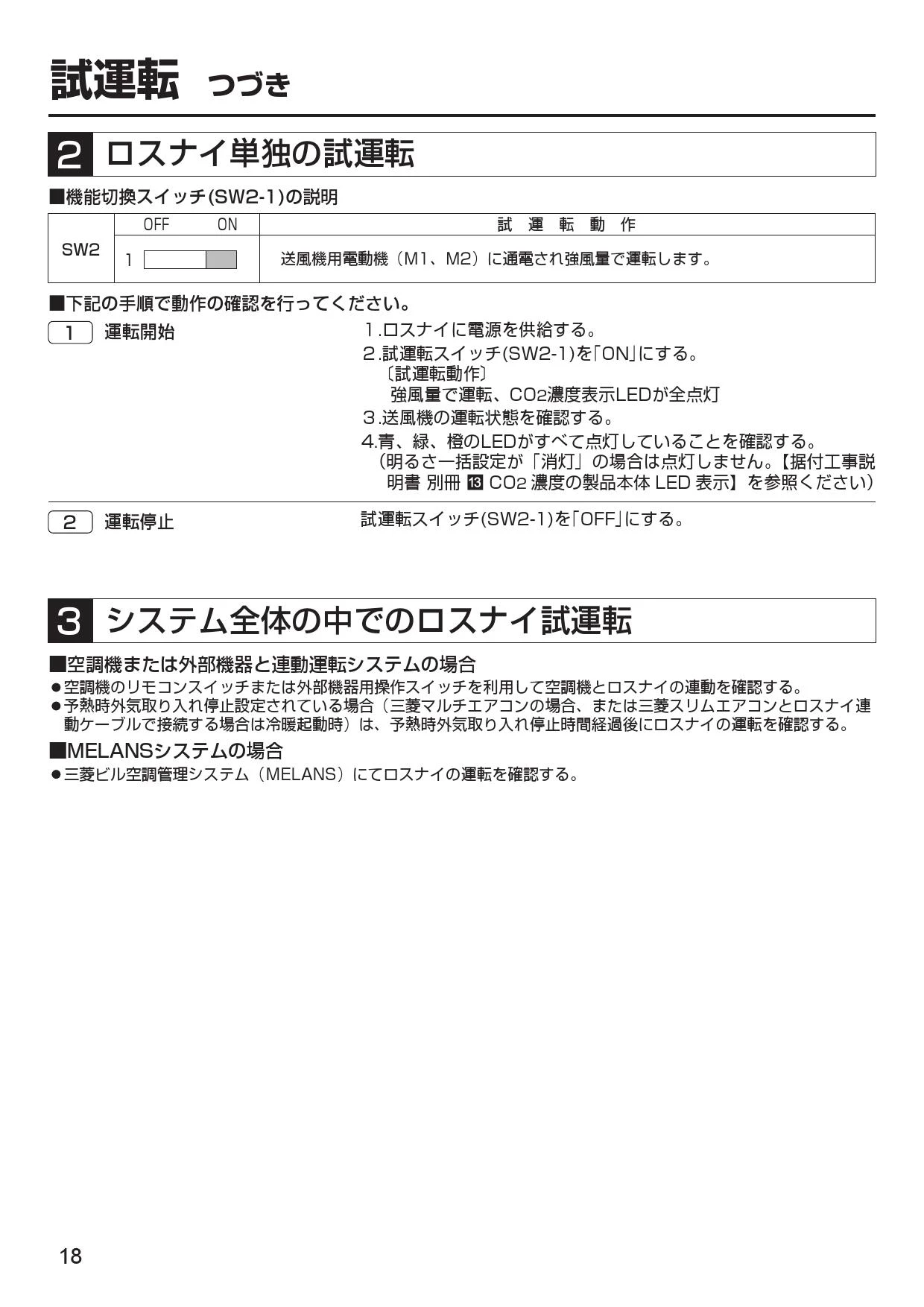 試運転 つづき

2 ロスナイ単独の試運転

■機能切換スイッチ(SW2-1)の説明

| SW2 | OFF ON | 試 運 転 動 作 |
|---|---|---|
| | 1 | 送風機用電動機（M1、M2）に通電され強風量で運転します。 |

■下記の手順で動作の確認を行ってください。

1 運転開始

1.ロスナイに電源を供給する。
2.試運転スイッチ(SW2-1)を「ON」にする。
〔試運転動作〕
強風量で運転、$CO_2$濃度表示LEDが全点灯
3.送風機の運転状態を確認する。
4.青、緑、橙のLEDがすべて点灯していることを確認する。
（明るさ一括設定が「消灯」の場合は点灯しません。【据付工事説明書 別冊 13 $CO_2$ 濃度の製品本体 LED 表示】を参照ください）

2 運転停止

試運転スイッチ(SW2-1)を「OFF」にする。

3 システム全体の中でのロスナイ試運転

■空調機または外部機器と連動運転システムの場合
●空調機のリモコンスイッチまたは外部機器用操作スイッチを利用して空調機とロスナイの連動を確認する。
●予熱時外気取り入れ停止設定されている場合（三菱マルチエアコンの場合、または三菱スリムエアコンとロスナイ連動ケーブルで接続する場合は冷暖起動時）は、予熱時外気取り入れ停止時間経過後にロスナイの運転を確認する。

■MELANSシステムの場合
●三菱ビル空調管理システム（MELANS）にてロスナイの運転を確認する。

18